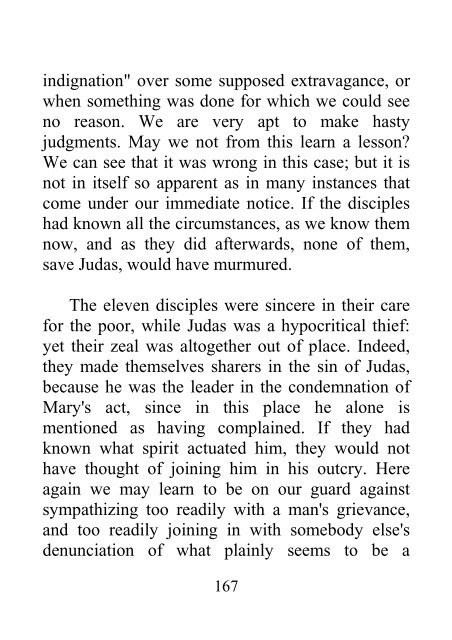 indignation" over some supposed extravagance, or when something was done for which we could see no reason. We are very apt to make hasty judgments. May we not from this learn a lesson? We can see that it was wrong in this case; but it is not in itself so apparent as in many instances that come under our immediate notice. If the disciples had known all the circumstances, as we know them now, and as they did afterwards, none of them, save Judas, would have murmured.

The eleven disciples were sincere in their care for the poor, while Judas was a hypocritical thief: yet their zeal was altogether out of place. Indeed, they made themselves sharers in the sin of Judas, because he was the leader in the condemnation of Mary's act, since in this place he alone is mentioned as having complained. If they had known what spirit actuated him, they would not have thought of joining him in his outcry. Here again we may learn to be on our guard against sympathizing too readily with a man's grievance, and too readily joining in with somebody else's denunciation of what plainly seems to be a

167